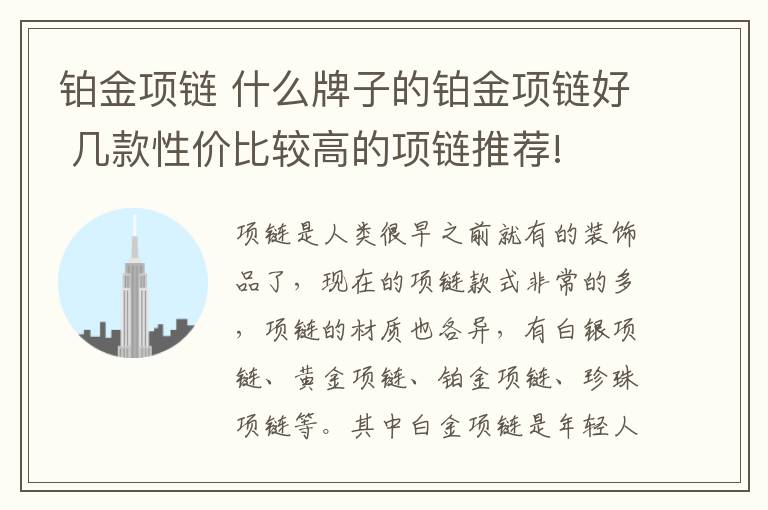 铂金项链 什么牌子的铂金项链好 几款性价比较高的项链推荐!

项链是人类很早之前就有的装饰品了，现在的项链款式非常的多，项链的材质也各异，有白银项链、黄金项链、铂金项链、珍珠项链等。其中白金项链是年轻人